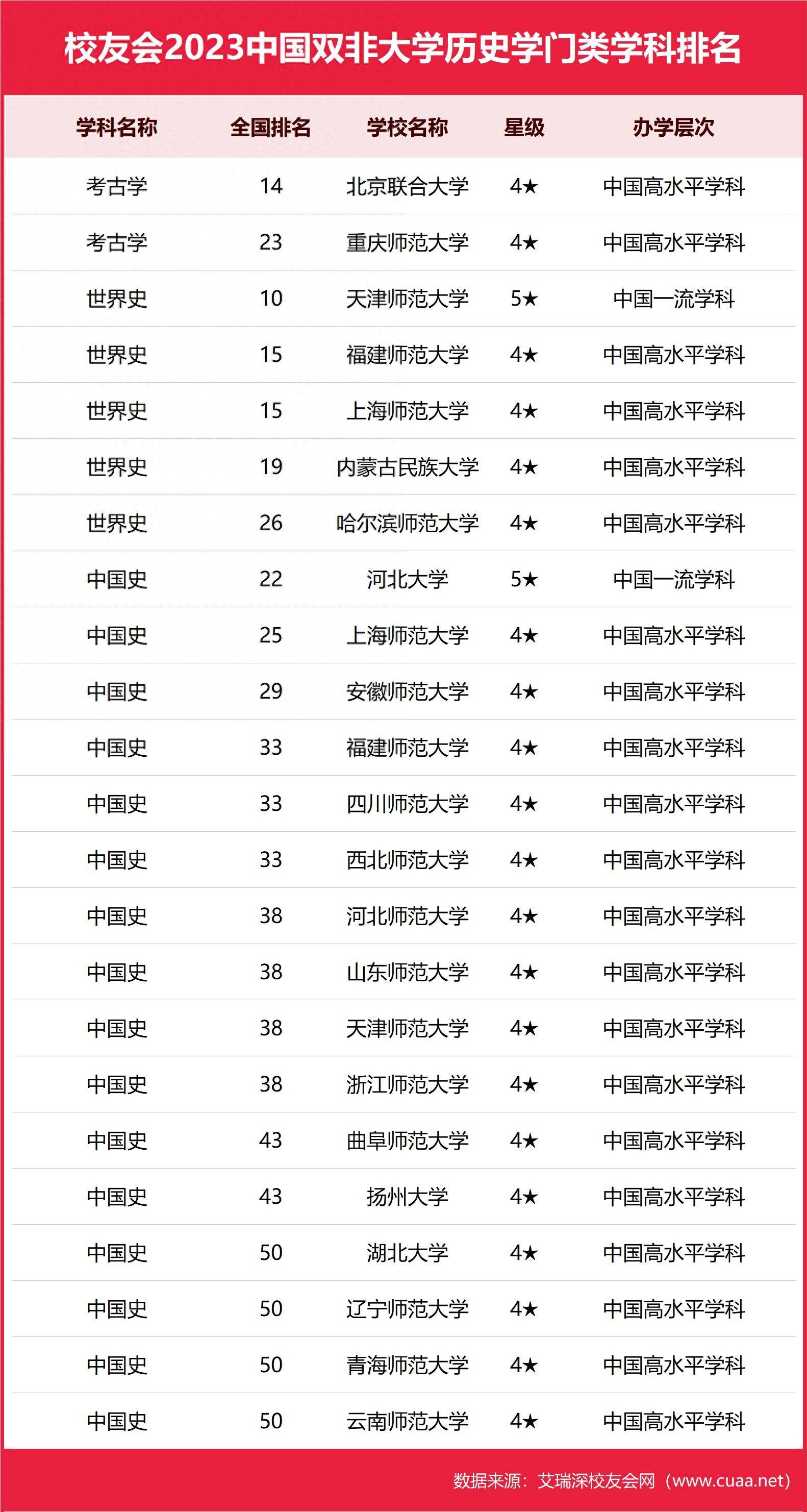 校友会2023中国双非大学历史学门类学科排名

| 学科名称 | 全国排名 | 学校名称 | 星级 | 办学层次 |
|---|---|---|---|---|
| 考古学 | 14 | 北京联合大学 | 4★ | 中国高水平学科 |
| 考古学 | 23 | 重庆师范大学 | 4★ | 中国高水平学科 |
| 世界史 | 10 | 天津师范大学 | 5★ | 中国一流学科 |
| 世界史 | 15 | 福建师范大学 | 4★ | 中国高水平学科 |
| 世界史 | 15 | 上海师范大学 | 4★ | 中国高水平学科 |
| 世界史 | 19 | 内蒙古民族大学 | 4★ | 中国高水平学科 |
| 世界史 | 26 | 哈尔滨师范大学 | 4★ | 中国高水平学科 |
| 中国史 | 22 | 河北大学 | 5★ | 中国一流学科 |
| 中国史 | 25 | 上海师范大学 | 4★ | 中国高水平学科 |
| 中国史 | 29 | 安徽师范大学 | 4★ | 中国高水平学科 |
| 中国史 | 33 | 福建师范大学 | 4★ | 中国高水平学科 |
| 中国史 | 33 | 四川师范大学 | 4★ | 中国高水平学科 |
| 中国史 | 33 | 西北师范大学 | 4★ | 中国高水平学科 |
| 中国史 | 38 | 河北师范大学 | 4★ | 中国高水平学科 |
| 中国史 | 38 | 山东师范大学 | 4★ | 中国高水平学科 |
| 中国史 | 38 | 天津师范大学 | 4★ | 中国高水平学科 |
| 中国史 | 38 | 浙江师范大学 | 4★ | 中国高水平学科 |
| 中国史 | 43 | 曲阜师范大学 | 4★ | 中国高水平学科 |
| 中国史 | 43 | 扬州大学 | 4★ | 中国高水平学科 |
| 中国史 | 50 | 湖北大学 | 4★ | 中国高水平学科 |
| 中国史 | 50 | 辽宁师范大学 | 4★ | 中国高水平学科 |
| 中国史 | 50 | 青海师范大学 | 4★ | 中国高水平学科 |
| 中国史 | 50 | 云南师范大学 | 4★ | 中国高水平学科 |

数据来源：艾瑞深校友会网（www.cuaa.net）